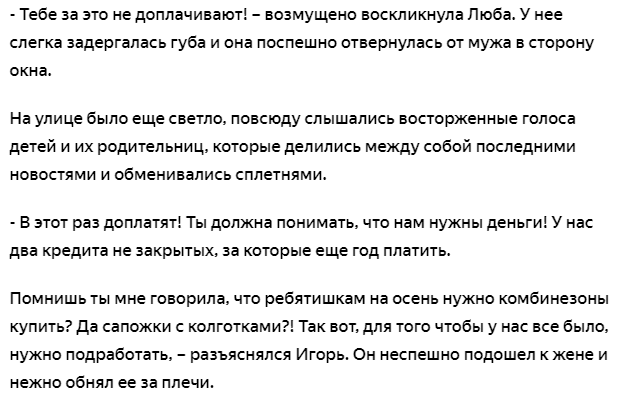 - Тебе за это не доплачивают! – возмущено воскликнула Люба. У нее слегка задергалась губа и она поспешно отвернулась от мужа в сторону окна.

На улице было еще светло, повсюду слышались восторженные голоса детей и их родительниц, которые делились между собой последними новостями и обменивались сплетнями.

- В этот раз доплатят! Ты должна понимать, что нам нужны деньги! У нас два кредита не закрытых, за которые еще год платить.

Помнишь ты мне говорила, что ребятишкам на осень нужно комбинезоны купить? Да сапожки с колготками?! Так вот, для того чтобы у нас все было, нужно подработать, – разъяснялся Игорь. Он неспешно подошел к жене и нежно обнял ее за плечи.